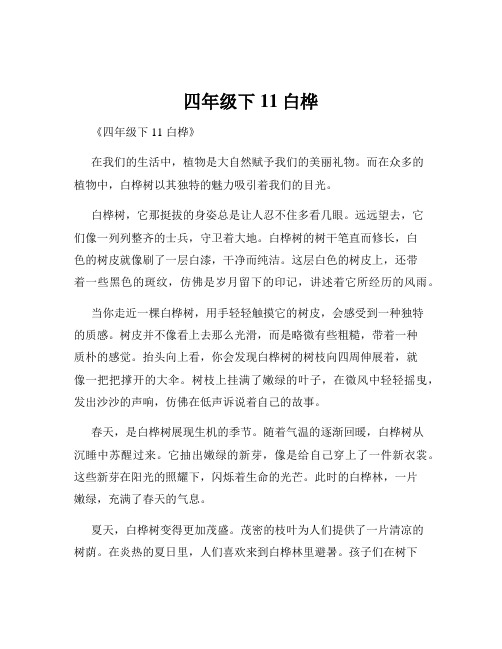 四年级下 11 白桦

《四年级下 11 白桦》

在我们的生活中，植物是大自然赋予我们的美丽礼物。而在众多的植物中，白桦树以其独特的魅力吸引着我们的目光。

白桦树，它那挺拔的身姿总是让人忍不住多看几眼。远远望去，它们像一列列整齐的士兵，守卫着大地。白桦树的树干笔直而修长，白色的树皮就像刷了一层白漆，干净而纯洁。这层白色的树皮上，还带着一些黑色的斑纹，仿佛是岁月留下的印记，讲述着它所经历的风雨。

当你走近一棵白桦树，用手轻轻触摸它的树皮，会感受到一种独特的质感。树皮并不像看上去那么光滑，而是略微有些粗糙，带着一种质朴的感觉。抬头向上看，你会发现白桦树的树枝向四周伸展着，就像一把把撑开的大伞。树枝上挂满了嫩绿的叶子，在微风中轻轻摇曳，发出沙沙的声响，仿佛在低声诉说着自己的故事。

春天，是白桦树展现生机的季节。随着气温的逐渐回暖，白桦树从沉睡中苏醒过来。它抽出嫩绿的新芽，像是给自己穿上了一件新衣裳。这些新芽在阳光的照耀下，闪烁着生命的光芒。此时的白桦林，一片嫩绿，充满了春天的气息。

夏天，白桦树变得更加茂盛。茂密的枝叶为人们提供了一片清凉的树荫。在炎热的夏日里，人们喜欢来到白桦林里避暑。孩子们在树下